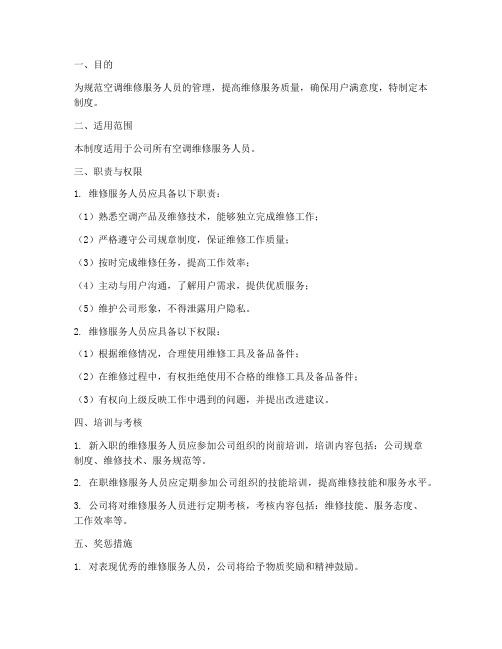 一、目的

为规范空调维修服务人员的管理，提高维修服务质量，确保用户满意度，特制定本制度。

二、适用范围

本制度适用于公司所有空调维修服务人员。

三、职责与权限

1. 维修服务人员应具备以下职责：

（1）熟悉空调产品及维修技术，能够独立完成维修工作；

（2）严格遵守公司规章制度，保证维修工作质量；

（3）按时完成维修任务，提高工作效率；

（4）主动与用户沟通，了解用户需求，提供优质服务；

（5）维护公司形象，不得泄露用户隐私。

2. 维修服务人员应具备以下权限：

（1）根据维修情况，合理使用维修工具及备品备件；

（2）在维修过程中，有权拒绝使用不合格的维修工具及备品备件；

（3）有权向上级反映工作中遇到的问题，并提出改进建议。

四、培训与考核

1. 新入职的维修服务人员应参加公司组织的岗前培训，培训内容包括：公司规章制度、维修技术、服务规范等。

2. 在职维修服务人员应定期参加公司组织的技能培训，提高维修技能和服务水平。

3. 公司将对维修服务人员进行定期考核，考核内容包括：维修技能、服务态度、工作效率等。

五、奖惩措施

1. 对表现优秀的维修服务人员，公司将给予物质奖励和精神鼓励。